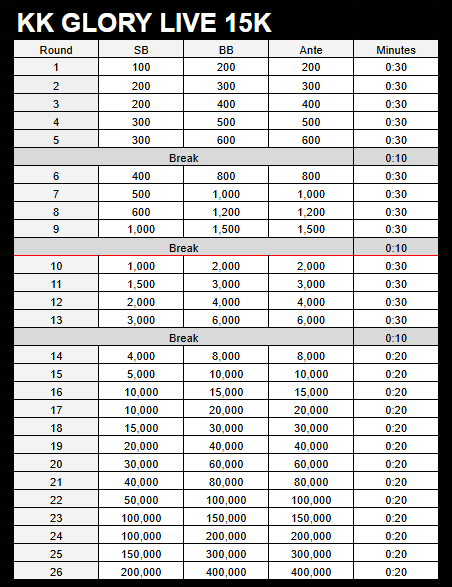 KK GLORY LIVE 15K

| Round | SB | BB | Ante | Minutes |
|---|---|---|---|---|
| 1 | 100 | 200 | 200 | 0:30 |
| 2 | 200 | 300 | 300 | 0:30 |
| 3 | 200 | 400 | 400 | 0:30 |
| 4 | 300 | 500 | 500 | 0:30 |
| 5 | 300 | 600 | 600 | 0:30 |
| Break | | | | 0:10 |
| 6 | 400 | 800 | 800 | 0:30 |
| 7 | 500 | 1,000 | 1,000 | 0:30 |
| 8 | 600 | 1,200 | 1,200 | 0:30 |
| 9 | 1,000 | 1,500 | 1,500 | 0:30 |
| Break | | | | 0:10 |
| 10 | 1,000 | 2,000 | 2,000 | 0:30 |
| 11 | 1,500 | 3,000 | 3,000 | 0:30 |
| 12 | 2,000 | 4,000 | 4,000 | 0:30 |
| 13 | 3,000 | 6,000 | 6,000 | 0:30 |
| Break | | | | 0:10 |
| 14 | 4,000 | 8,000 | 8,000 | 0:20 |
| 15 | 5,000 | 10,000 | 10,000 | 0:20 |
| 16 | 10,000 | 15,000 | 15,000 | 0:20 |
| 17 | 10,000 | 20,000 | 20,000 | 0:20 |
| 18 | 15,000 | 30,000 | 30,000 | 0:20 |
| 19 | 20,000 | 40,000 | 40,000 | 0:20 |
| 20 | 30,000 | 60,000 | 60,000 | 0:20 |
| 21 | 40,000 | 80,000 | 80,000 | 0:20 |
| 22 | 50,000 | 100,000 | 100,000 | 0:20 |
| 23 | 100,000 | 150,000 | 150,000 | 0:20 |
| 24 | 100,000 | 200,000 | 200,000 | 0:20 |
| 25 | 150,000 | 300,000 | 300,000 | 0:20 |
| 26 | 200,000 | 400,000 | 400,000 | 0:20 |